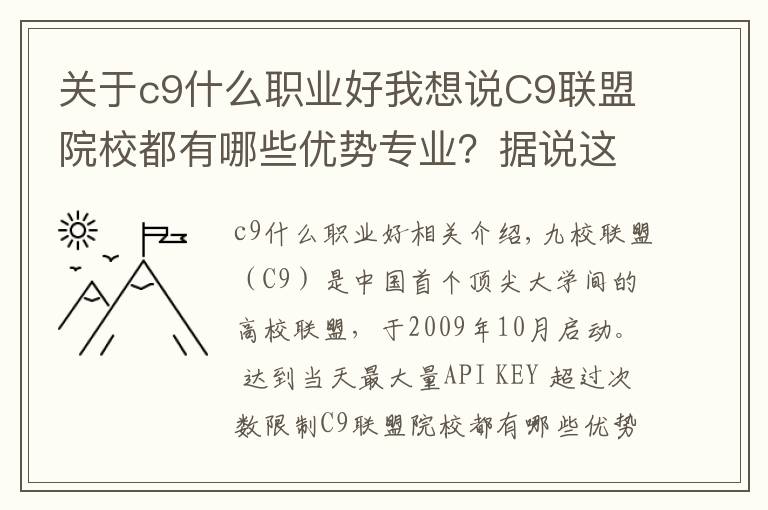 关于c9什么职业好我想说C9联盟院校都有哪些优势专业？据说这

c9什么职业好相关介绍，九校联盟（C9）是中国首个顶尖大学间的高校联盟，于2009年10月启动。达到当天最大量API KEY 超过次数限制C9联盟院校都有哪些优势